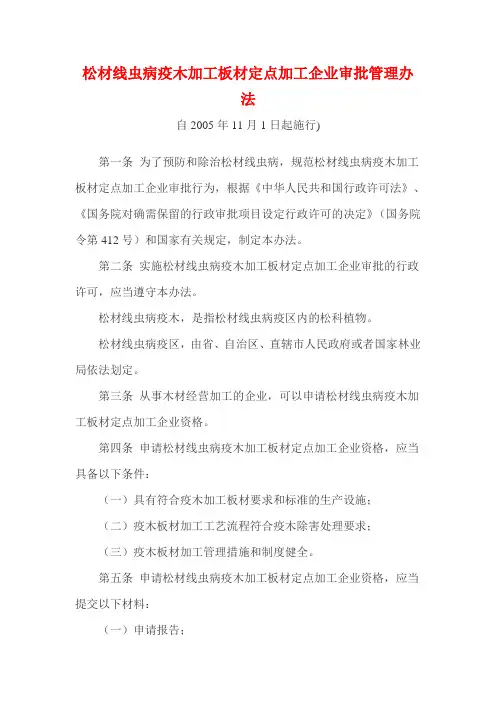 松材线虫病疫木加工板材定点加工企业审批管理办法

自 2005 年 11 月 1 日起施行)

第一条 为了预防和除治松材线虫病，规范松材线虫病疫木加工板材定点加工企业审批行为，根据《中华人民共和国行政许可法》、《国务院对确需保留的行政审批项目设定行政许可的决定》（国务院令第 412 号）和国家有关规定，制定本办法。

第二条 实施松材线虫病疫木加工板材定点加工企业审批的行政许可，应当遵守本办法。

松材线虫病疫木，是指松材线虫病疫区内的松科植物。

松材线虫病疫区，由省、自治区、直辖市人民政府或者国家林业局依法划定。

第三条 从事木材经营加工的企业，可以申请松材线虫病疫木加工板材定点加工企业资格。

第四条 申请松材线虫病疫木加工板材定点加工企业资格，应当具备以下条件：

（一）具有符合疫木加工板材要求和标准的生产设施；

（二）疫木板材加工工艺流程符合疫木除害处理要求；

（三）疫木板材加工管理措施和制度健全。

第五条 申请松材线虫病疫木加工板材定点加工企业资格，应当提交以下材料：

（一）申请报告；